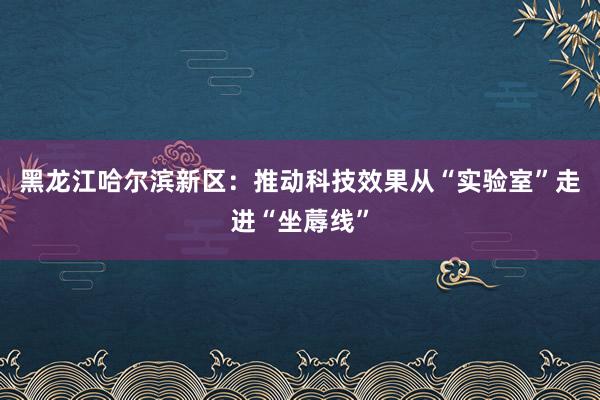 黑龙江哈尔滨新区：推动科技效果从“实验室”走进“坐蓐线”